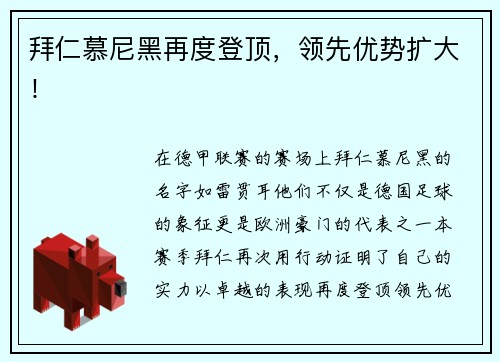 拜仁慕尼黑再度登顶，领先优势扩大！

在德甲联赛的赛场上拜仁慕尼黑的名字如雷贯耳他们不仅是德国足球的象征更是欧洲豪门的代表之一本赛季拜仁再次用行动证明了自己的实力以卓越的表现再度登顶领先优